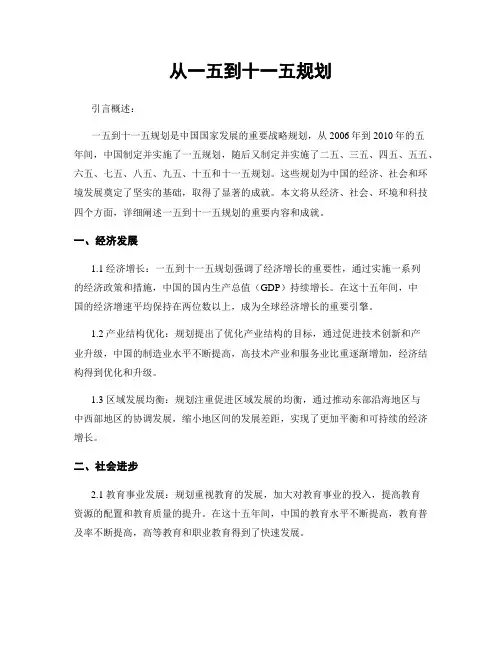 从一五到十一五规划

引言概述：

一五到十一五规划是中国国家发展的重要战略规划，从2006年到2010年的五年间，中国制定并实施了一五规划，随后又制定并实施了二五、三五、四五、五五、六五、七五、八五、九五、十五和十一五规划。这些规划为中国的经济、社会和环境发展奠定了坚实的基础，取得了显著的成就。本文将从经济、社会、环境和科技四个方面，详细阐述一五到十一五规划的重要内容和成就。

一、经济发展

1.1 经济增长：一五到十一五规划强调了经济增长的重要性，通过实施一系列的经济政策和措施，中国的国内生产总值（GDP）持续增长。在这十五年间，中国的经济增速平均保持在两位数以上，成为全球经济增长的重要引擎。

1.2 产业结构优化：规划提出了优化产业结构的目标，通过促进技术创新和产业升级，中国的制造业水平不断提高，高技术产业和服务业比重逐渐增加，经济结构得到优化和升级。

1.3 区域发展均衡：规划注重促进区域发展的均衡，通过推动东部沿海地区与中西部地区的协调发展，缩小地区间的发展差距，实现了更加平衡和可持续的经济增长。

二、社会进步

2.1 教育事业发展：规划重视教育的发展，加大对教育事业的投入，提高教育资源的配置和教育质量的提升。在这十五年间，中国的教育水平不断提高，教育普及率不断提高，高等教育和职业教育得到了快速发展。